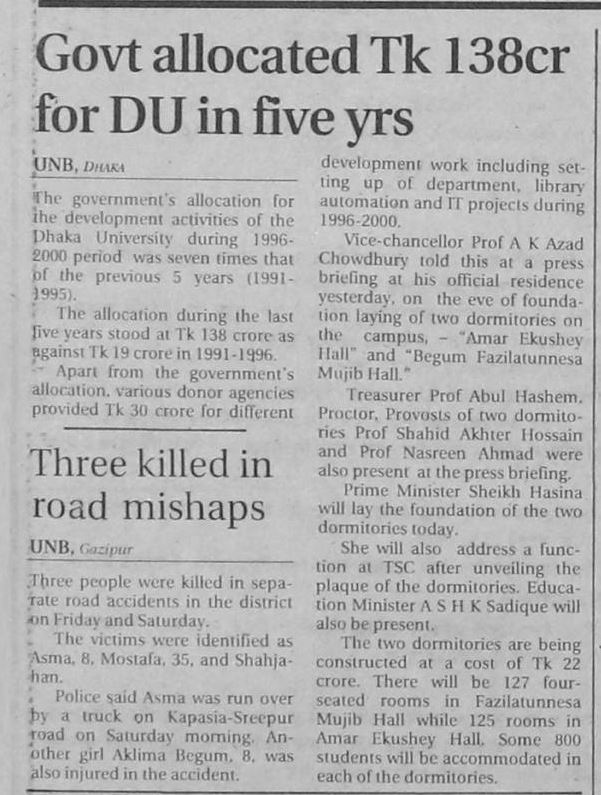 Govt allocated Tk 138cr for DU in five yrs

UNB, Dhaka

The government's allocation for the development activities of the Dhaka University during 1996-2000 period was seven times that of the previous 5 years (1991-1995).

The allocation during the last five years stood at Tk 138 crore as against Tk 19 crore in 1991-1996.

Apart from the government's allocation, various donor agencies provided Tk 30 crore for different development work including setting up of department, library automation and IT projects during 1996-2000.

Vice-chancellor Prof A K Azad Chowdhury told this at a press briefing at his official residence yesterday, on the eve of foundation laying of two dormitories on the campus, - "Amar Ekushey Hall" and "Begum Fazilatunnesa Mujib Hall."

Treasurer Prof Abul Hashem, Proctor, Provosts of two dormitories Prof Shahid Akhter Hossain and Prof Nasreen Ahmad were also present at the press briefing.

Prime Minister Sheikh Hasina will lay the foundation of the two dormitories today.

She will also address a function at TSC after unveiling the plaque of the dormitories. Education Minister A S H K Sadique will also be present.

The two dormitories are being constructed at a cost of Tk 22 crore. There will be 127 four-seated rooms in Fazilatunnesa Mujib Hall while 125 rooms in Amar Ekushey Hall. Some 800 students will be accommodated in each of the dormitories.

Three killed in road mishaps

UNB, Gazipur

Three people were killed in separate road accidents in the district on Friday and Saturday.

The victims were identified as Asma, 8, Mostafa, 35, and Shahjahan.

Police said Asma was run over by a truck on Kapasia-Sreepur road on Saturday morning. Another girl Aklima Begum, 8, was also injured in the accident.